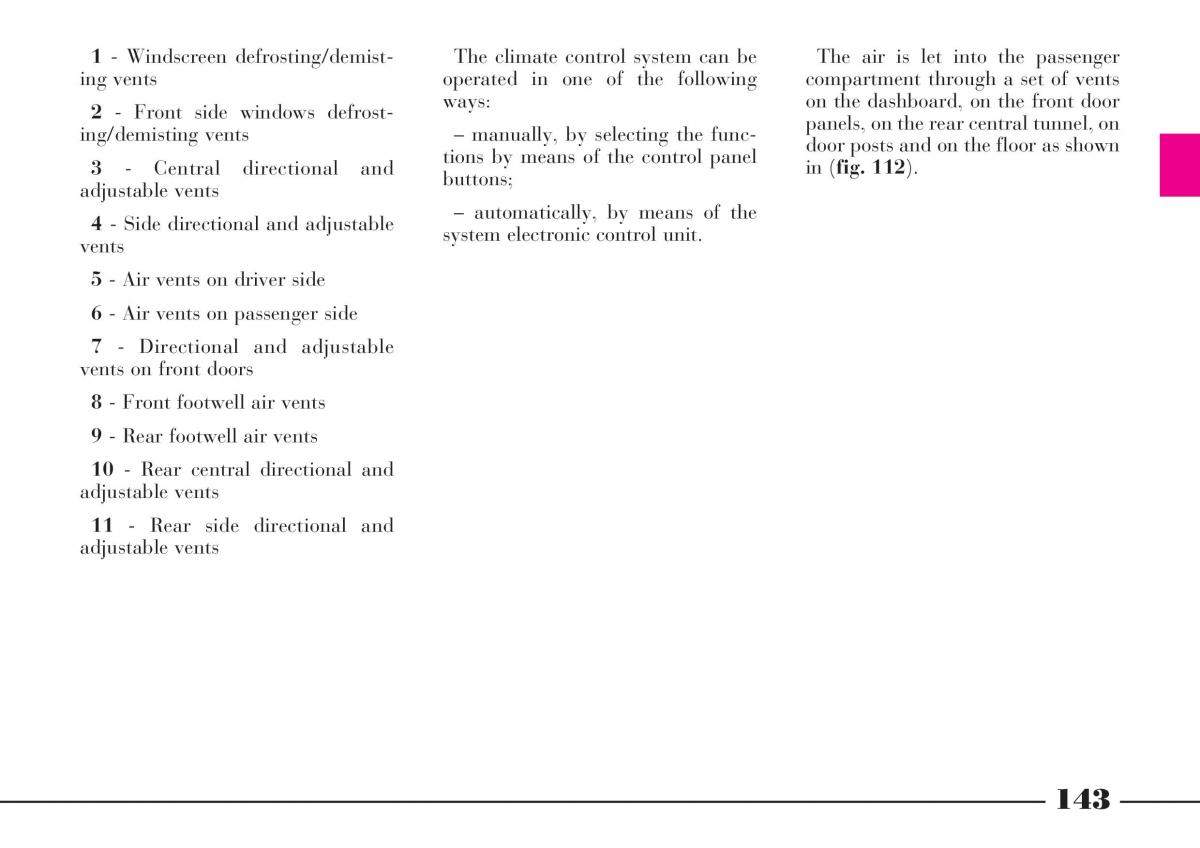 1 - Windscreen defrosting/demisting vents

2 - Front side windows defrosting/demisting vents

3 - Central directional and adjustable vents

4 - Side directional and adjustable vents

5 - Air vents on driver side

6 - Air vents on passenger side

7 - Directional and adjustable vents on front doors

8 - Front footwell air vents

9 - Rear footwell air vents

10 - Rear central directional and adjustable vents

11 - Rear side directional and adjustable vents

The climate control system can be operated in one of the following ways:

– manually, by selecting the functions by means of the control panel buttons;

– automatically, by means of the system electronic control unit.

The air is let into the passenger compartment through a set of vents on the dashboard, on the front door panels, on the rear central tunnel, on door posts and on the floor as shown in (fig. 112).

143